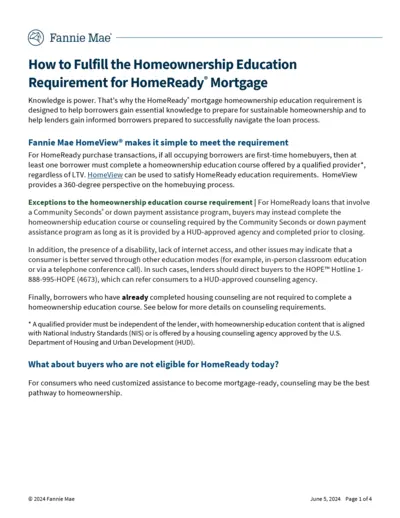 Fannie Mae®

How to Fulfill the Homeownership Education Requirement for HomeReady® Mortgage

Knowledge is power. That's why the HomeReady® mortgage homeownership education requirement is designed to help borrowers gain essential knowledge to prepare for sustainable homeownership and to help lenders gain informed borrowers prepared to successfully navigate the loan process.

Fannie Mae HomeView® makes it simple to meet the requirement

For HomeReady purchase transactions, if all occupying borrowers are first-time homebuyers, then at least one borrower must complete a homeownership education course offered by a qualified provider*, regardless of LTV. HomeView can be used to satisfy HomeReady education requirements. HomeView provides a 360-degree perspective on the homebuying process.

Exceptions to the homeownership education course requirement | For HomeReady loans that involve a Community Seconds® or down payment assistance program, buyers may instead complete the homeownership education course or counseling required by the Community Seconds or down payment assistance program as long as it is provided by a HUD-approved agency and completed prior to closing.

In addition, the presence of a disability, lack of internet access, and other issues may indicate that a consumer is better served through other education modes (for example, in-person classroom education or via a telephone conference call). In such cases, lenders should direct buyers to the HOPE™ Hotline 1-888-995-HOPE (4673), which can refer consumers to a HUD-approved counseling agency.

Finally, borrowers who have already completed housing counseling are not required to complete a homeownership education course. See below for more details on counseling requirements.

* A qualified provider must be independent of the lender, with homeownership education content that is aligned with National Industry Standards (NIS) or is offered by a housing counseling agency approved by the U.S. Department of Housing and Urban Development (HUD).

What about buyers who are not eligible for HomeReady today?

For consumers who need customized assistance to become mortgage-ready, counseling may be the best pathway to homeownership.

© 2024 Fannie Mae

June 5, 2024 Page 1 of 4